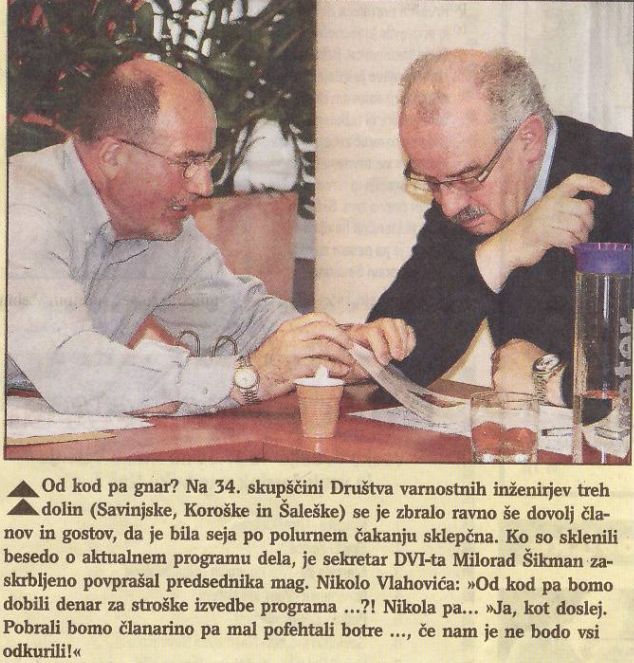 Od kod pa gnar? Na 34. skupščini Društva varnostnih inženirjev treh dolin (Savinjske, Koroške in Šaleške) se je zbralo ravno še dovolj članov in gostov, da je bila seja po polurnem čakanju sklepčna. Ko so sklenili besedo o aktualnem programu dela, je sekretar DVI-ta Milorad Šikman zaskrbljeno povprašal predsednika mag. Nikolo Vlahovića: »Od kod pa bomo dobili denar za stroške izvedbe programa ...?! Nikola pa... »Ja, kot doslej. Pobrali bomo članarino pa mal pofehtali botre ..., če nam je ne bodo vsi odkurili!«